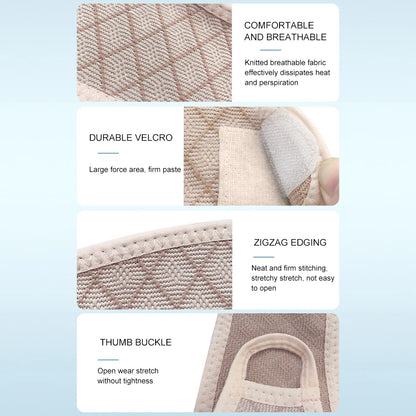 COMFORTABLE AND BREATHABLE

Knitted breathable fabric effectively dissipates heat and perspiration

DURABLE VELCRO

Large force area, firm paste

ZIGZAG EDGING

Neat and firm stitching, stretchy stretch, not easy to open

THUMB BUCKLE

Open wear stretch without tightness